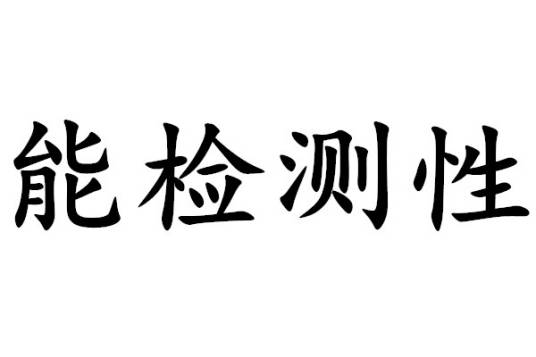 能检测性